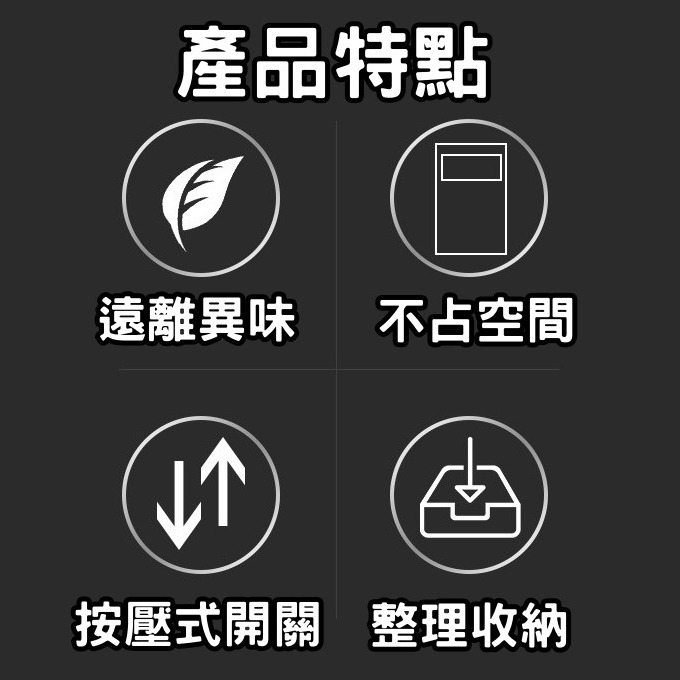 產品特點

遠離異味

不占空間

按壓式開關

整理收納